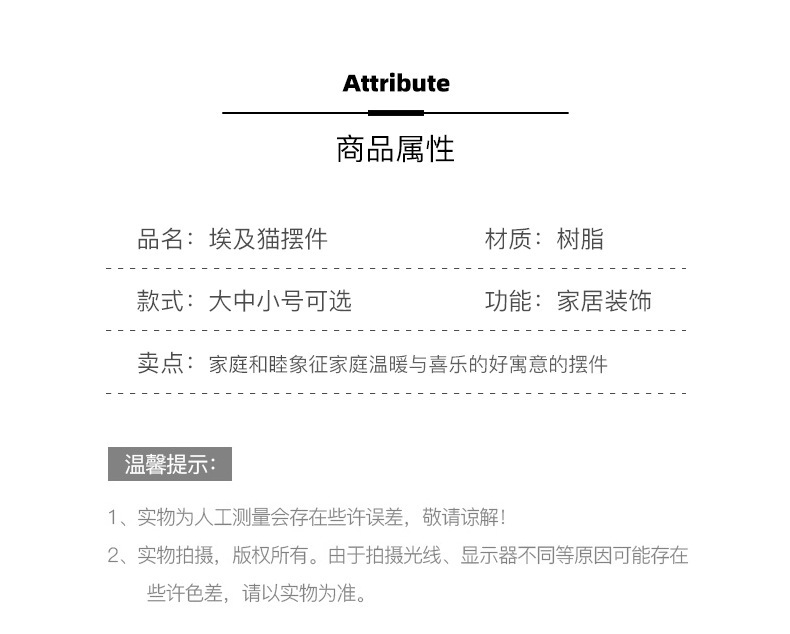 Attribute

商品属性

品名：埃及猫摆件 材质：树脂

款式：大中小号可选 功能：家居装饰

卖点：家庭和睦象征家庭温暖与喜乐的好寓意的摆件

温馨提示：

1、实物为人工测量会存在些许误差，敬请谅解！

2、实物拍摄，版权所有。由于拍摄光线、显示器不同等原因可能存在些许色差，请以实物为准。